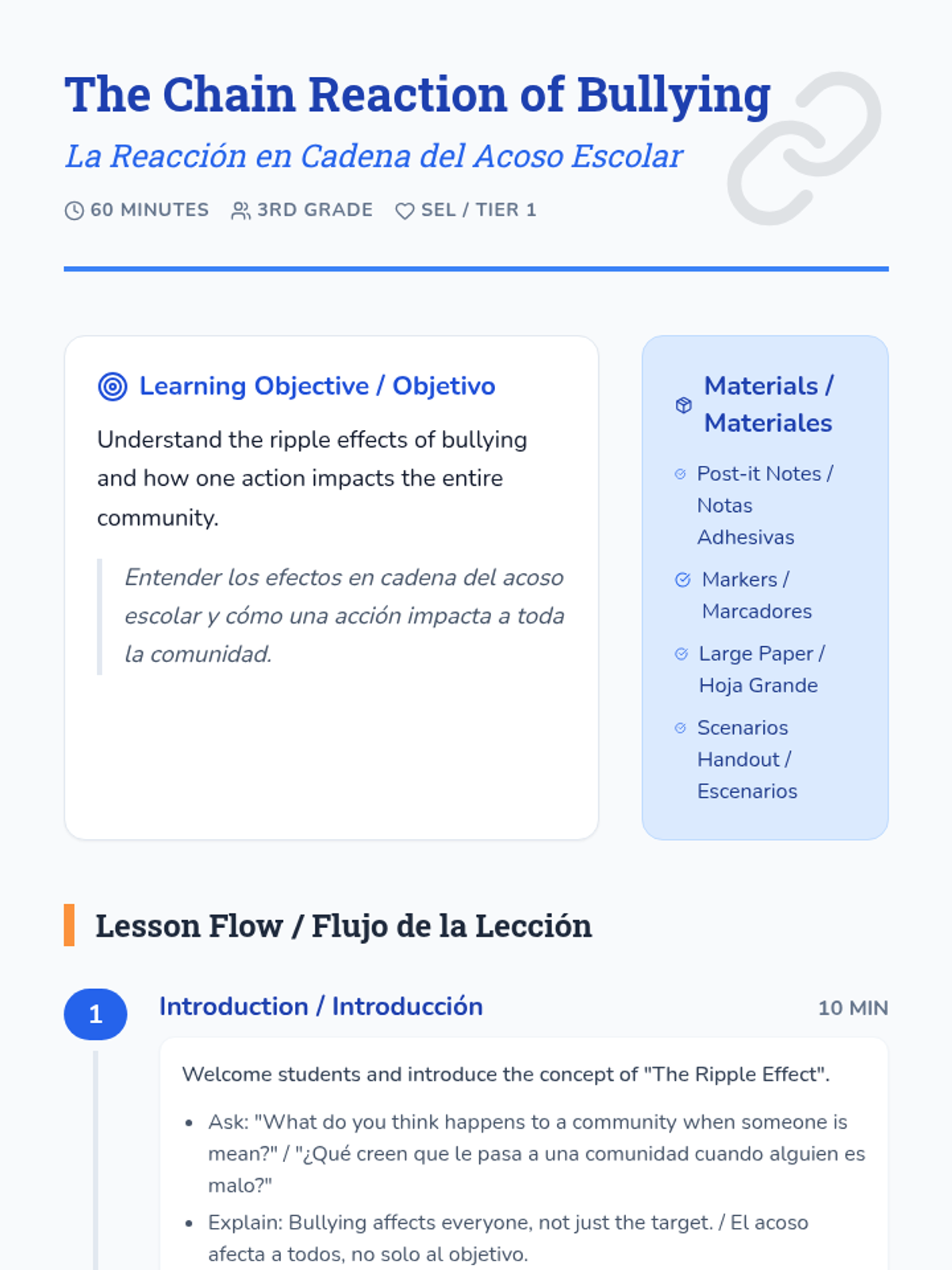 The Chain Reaction of Bullying

La Reacción en Cadena del Acoso Escolar

60 MINUTES 3RD GRADE SEL / TIER 1

Learning Objective / Objetivo

Understand the ripple effects of bullying and how one action impacts the entire community.

Entender los efectos en cadena del acoso escolar y cómo una acción impacta a toda la comunidad.

Materials / Materiales

Post-it Notes / Notas Adhesivas

Markers / Marcadores

Large Paper / Hoja Grande

Scenarios Handout / Escenarios

Lesson Flow / Flujo de la Lección

1

Introduction / Introducción

10 MIN

Welcome students and introduce the concept of "The Ripple Effect".

• Ask: "What do you think happens to a community when someone is mean?" / "¿Qué creen que le pasa a una comunidad cuando alguien es malo?"
• Explain: Bullying affects everyone, not just the target. / El acoso afecta a todos, no solo al objetivo.